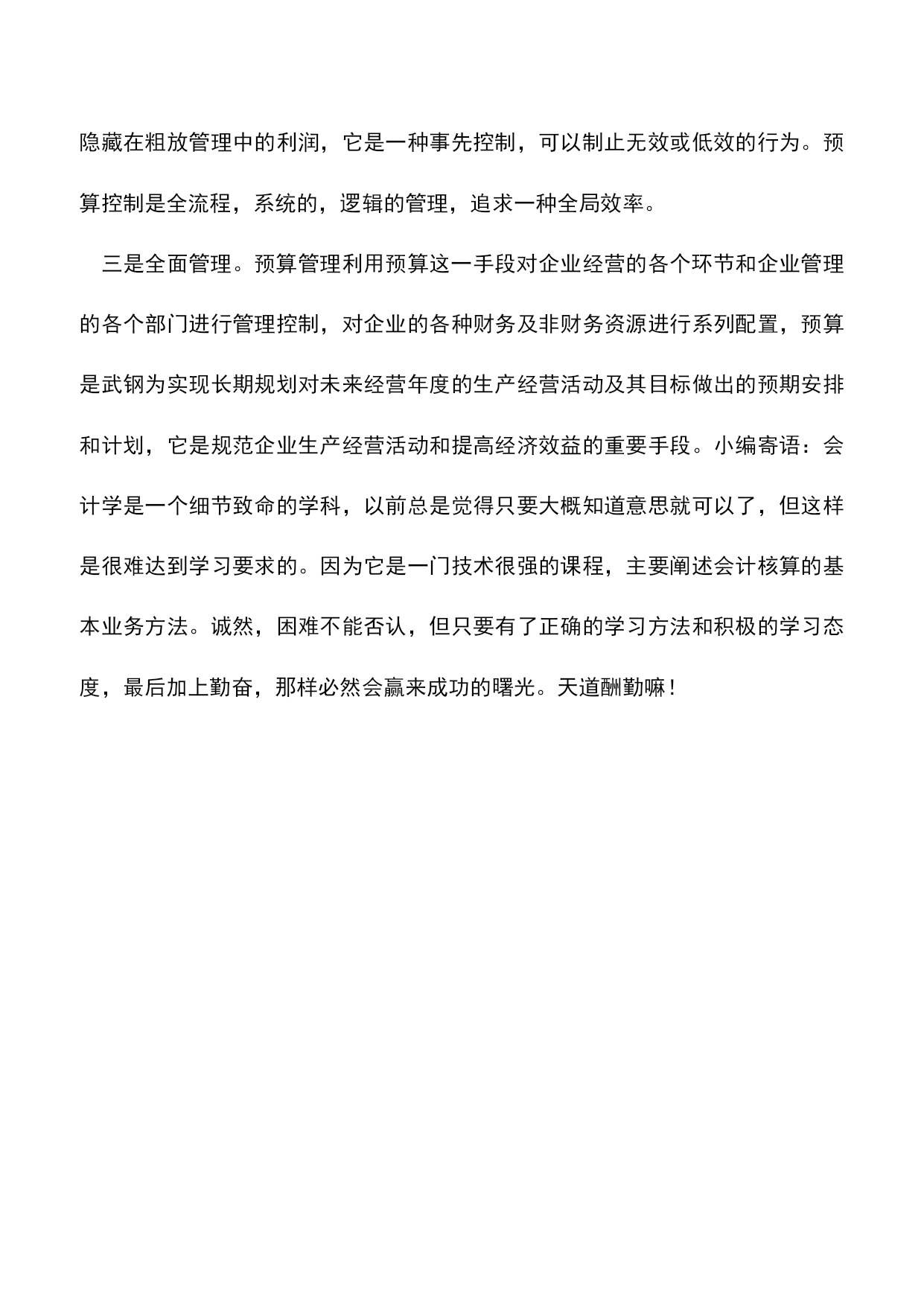 隐藏在粗放管理中的利润，它是一种事先控制，可以制止无效或低效的行为。预算控制是全流程，系统的，逻辑的管理，追求一种全局效率。

三是全面管理。预算管理利用预算这一手段对企业经营的各个环节和企业管理的各个部门进行管理控制，对企业的各种财务及非财务资源进行系列配置，预算是武钢为实现长期规划对未来经营年度的生产经营活动及其目标做出的预期安排和计划，它是规范企业生产经营活动和提高经济效益的重要手段。小编寄语：会计学是一个细节致命的学科，以前总是觉得只要大概知道意思就可以了，但这样是很难达到学习要求的。因为它是一门技术很强的课程，主要阐述会计核算的基本业务方法。诚然，困难不能否认，但只要有了正确的学习方法和积极的学习态度，最后加上勤奋，那样必然会赢来成功的曙光。天道酬勤嘛！